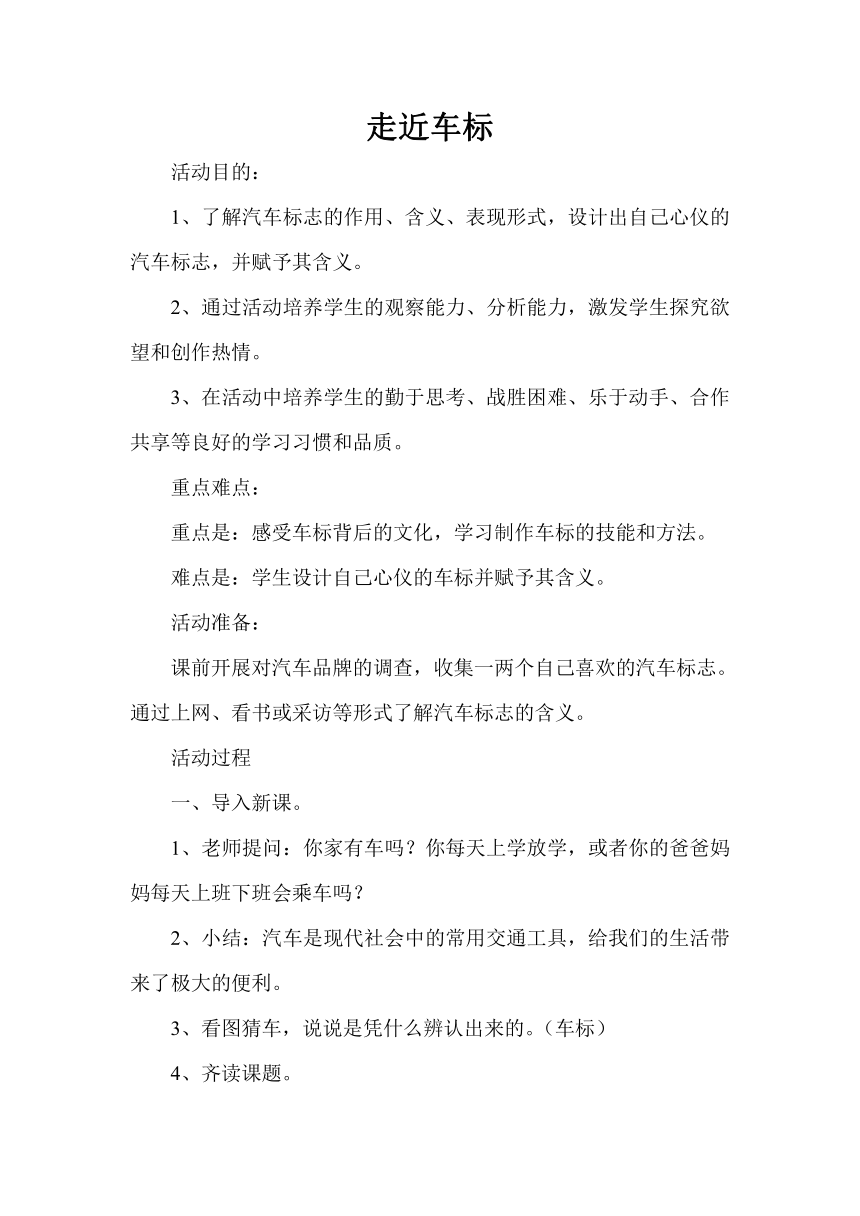 走近车标

活动目的：

1、了解汽车标志的作用、含义、表现形式，设计出自己心仪的汽车标志，并赋予其含义。

2、通过活动培养学生的观察能力、分析能力，激发学生探究欲望和创作热情。

3、在活动中培养学生的勤于思考、战胜困难、乐于动手、合作共享等良好的学习习惯和品质。

重点难点：

重点是：感受车标背后的文化，学习制作车标的技能和方法。

难点是：学生设计自己心仪的车标并赋予其含义。

活动准备：

课前开展对汽车品牌的调查，收集一两个自己喜欢的汽车标志。通过上网、看书或采访等形式了解汽车标志的含义。

活动过程

一、导入新课。

1、老师提问：你家有车吗？你每天上学放学，或者你的爸爸妈妈每天上班下班会乘车吗？

2、小结：汽车是现代社会中的常用交通工具，给我们的生活带来了极大的便利。

3、看图猜车，说说是凭什么辨认出来的。（车标）

4、齐读课题。